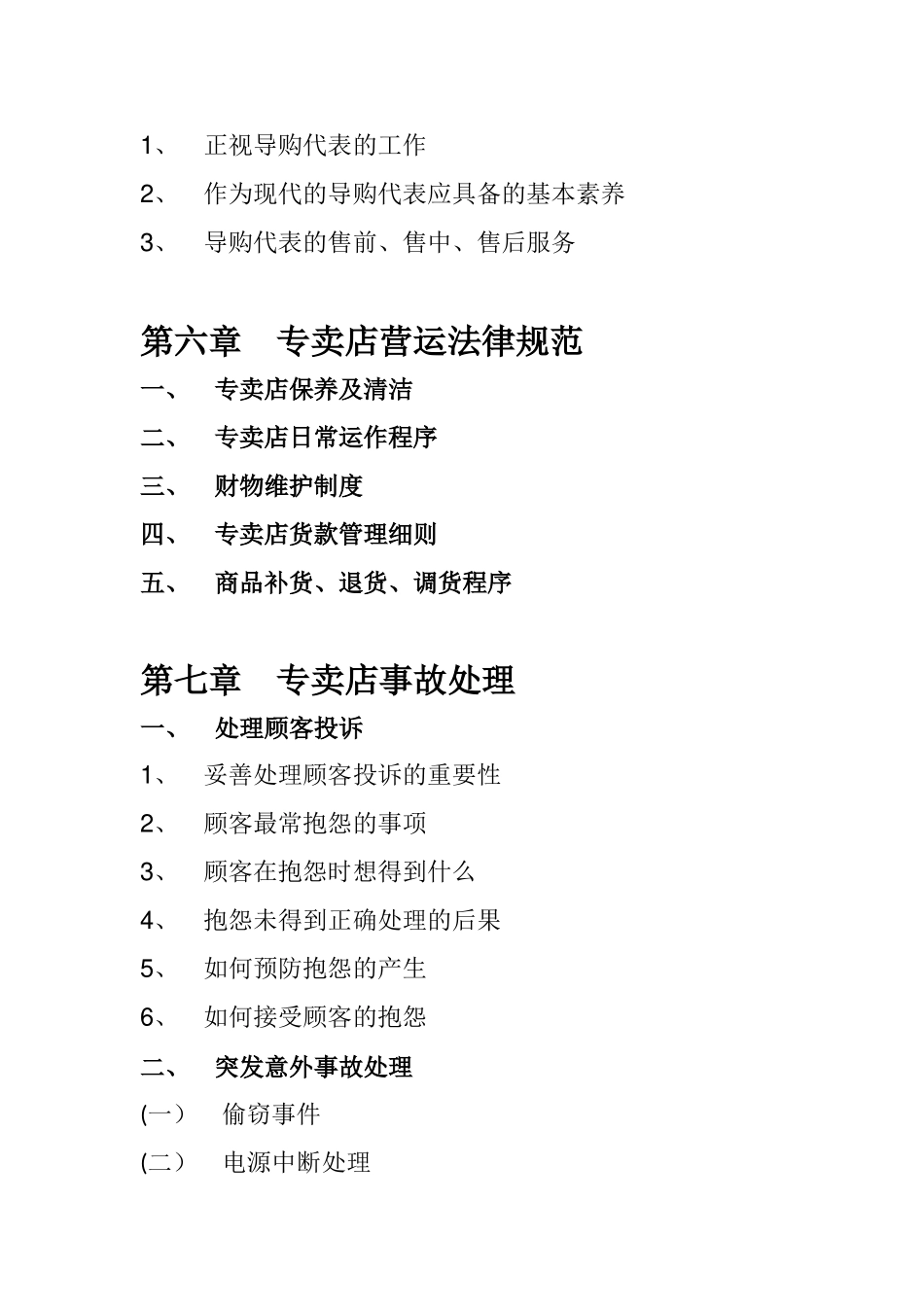 1、 正视导购代表的工作

2、 作为现代的导购代表应具备的基本素养

3、 导购代表的售前、售中、售后服务

第六章 专卖店营运法律规范

一、 专卖店保养及清洁

二、 专卖店日常运作程序

三、 财物维护制度

四、 专卖店货款管理细则

五、 商品补货、退货、调货程序

第七章 专卖店事故处理

一、 处理顾客投诉

1、 妥善处理顾客投诉的重要性

2、 顾客最常抱怨的事项

3、 顾客在抱怨时想得到什么

4、 抱怨未得到正确处理的后果

5、 如何预防抱怨的产生

6、 如何接受顾客的抱怨

二、 突发意外事故处理

(一） 偷窃事件

(二） 电源中断处理